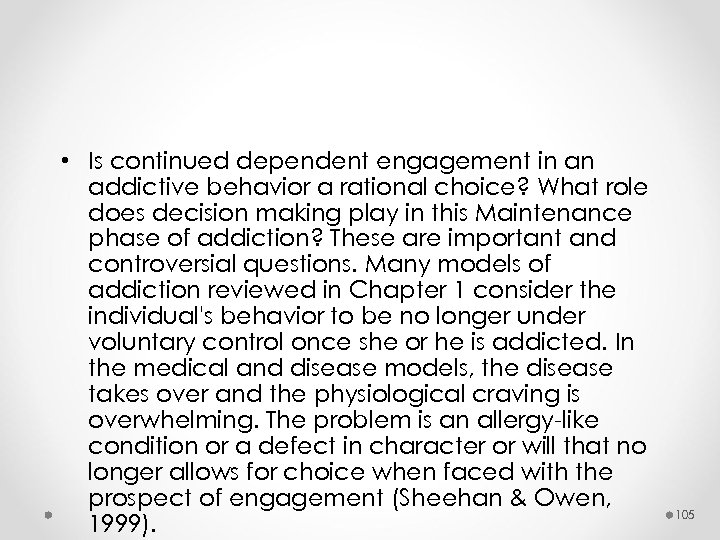 • Is continued dependent engagement in an addictive behavior a rational choice? What role does decision making play in this Maintenance phase of addiction? These are important and controversial questions. Many models of addiction reviewed in Chapter 1 consider the individual's behavior to be no longer under voluntary control once she or he is addicted. In the medical and disease models, the disease takes over and the physiological craving is overwhelming. The problem is an allergy-like condition or a defect in character or will that no longer allows for choice when faced with the prospect of engagement (Sheehan & Owen, 1999).

105